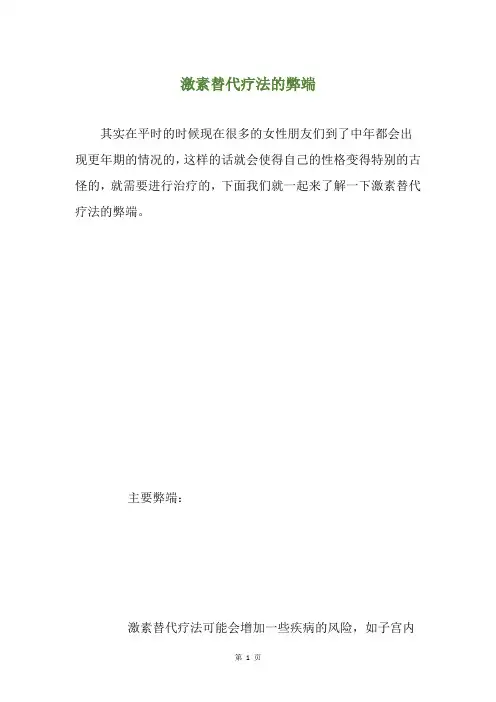 激素替代疗法的弊端

其实在平时的时候现在很多的女性朋友们到了中年都会出现更年期的情况的，这样的话就会使得自己的性格变得特别的古怪的，就需要进行治疗的，下面我们就一起来了解一下激素替代疗法的弊端。

主要弊端：

激素替代疗法可能会增加一些疾病的风险，如子宫内

第1页